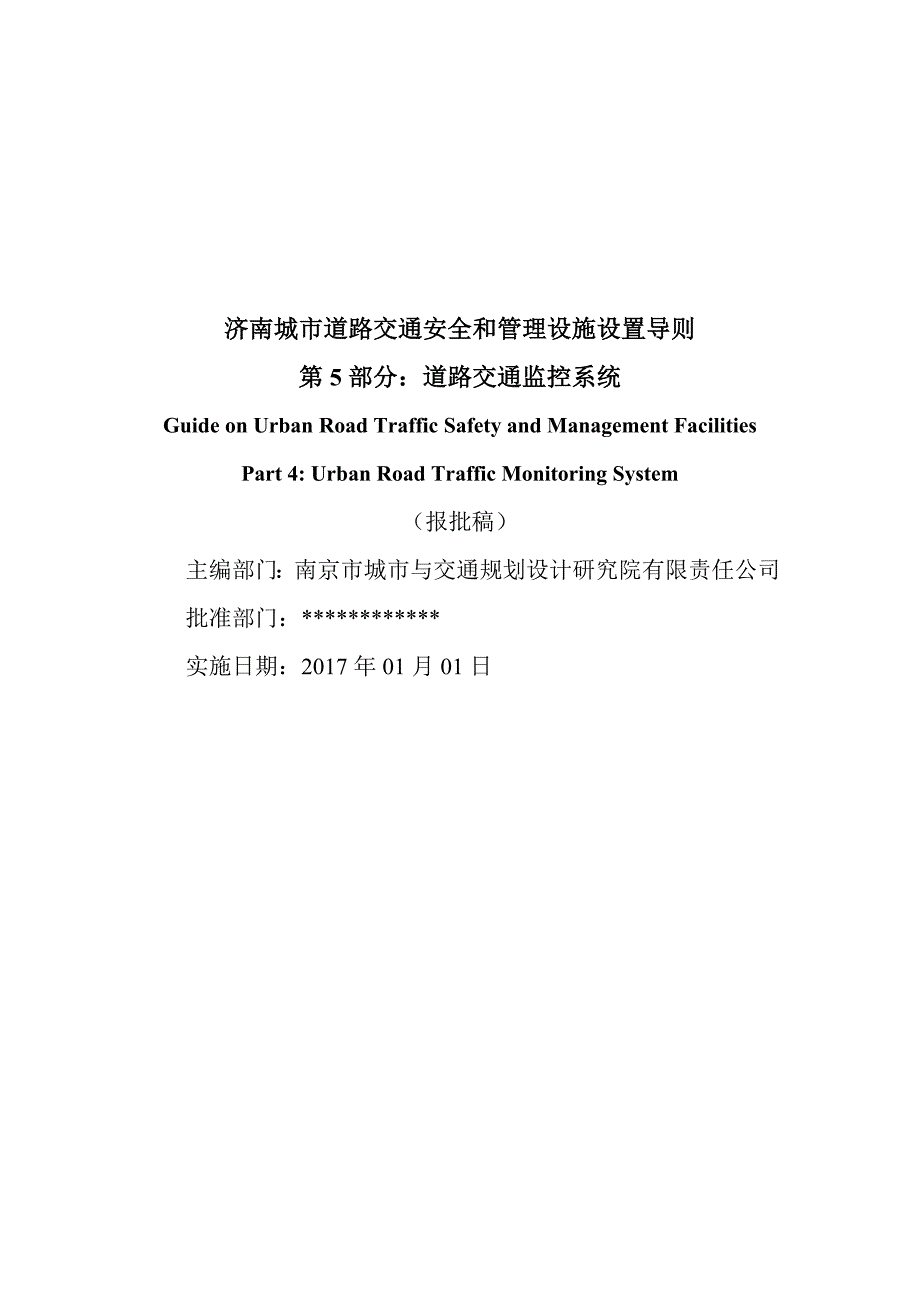 济南城市道路交通安全和管理设施设置导则

第 5 部分：道路交通监控系统

Guide on Urban Road Traffic Safety and Management Facilities

Part 4: Urban Road Traffic Monitoring System

（报批稿）

主编部门：南京市城市与交通规划设计研究院有限责任公司

批准部门：************

实施日期：2017 年 01 月 01 日